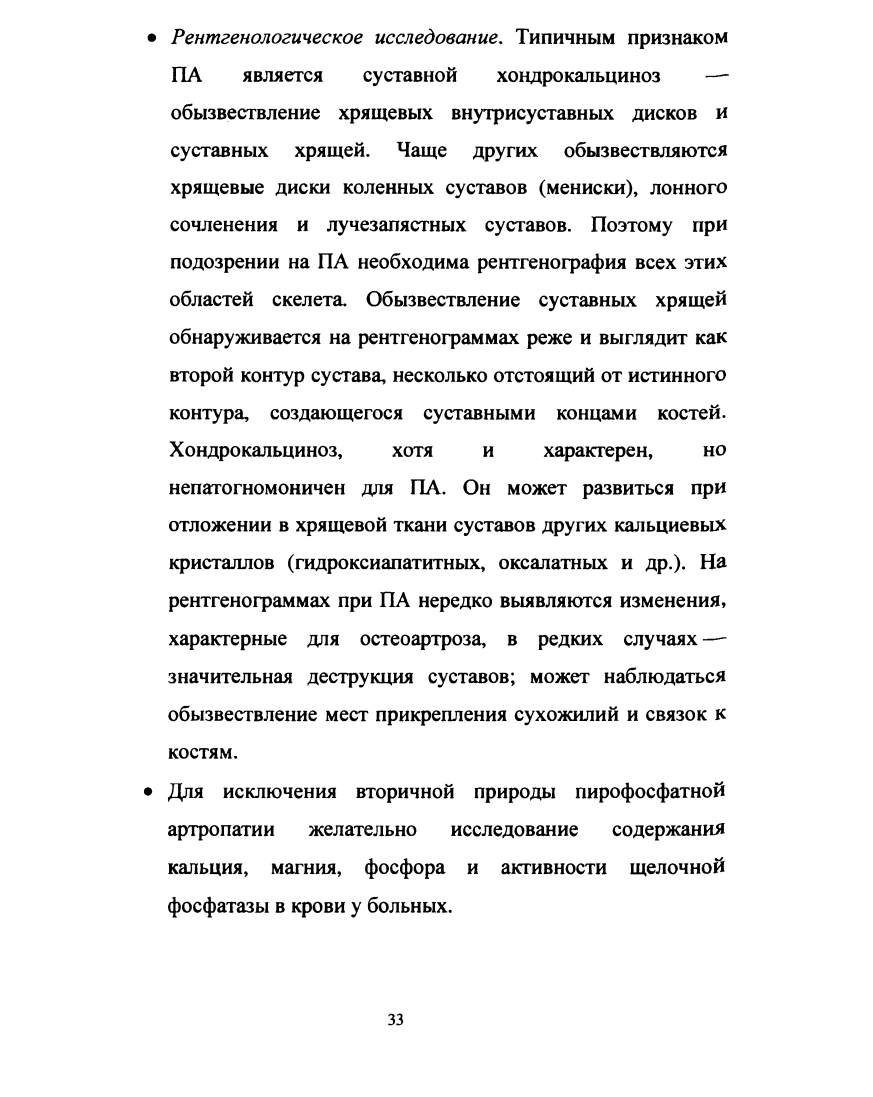 • Рентгенологическое исследование. Типичным признаком ПА является суставной хондрокальциноз — обызвествление хрящевых внутрисуставных дисков и суставных хрящей. Чаще других обызвествляются хрящевые диски коленных суставов (мениски), лонного сочленения и лучезапястных суставов. Поэтому при подозрении на ПА необходима рентгенография всех этих областей скелета. Обызвествление суставных хрящей обнаруживается на рентгенограммах реже и выглядит как второй контур сустава, несколько отстоящий от истинного контура, создающегося суставными концами костей. Хондрокальциноз, хотя и характерен, но непатогномоничен для ПА. Он может развиться при отложении в хрящевой ткани суставов других кальциевых кристаллов (гидроксиапатитных, оксалатных и др.). На рентгенограммах при ПА нередко выявляются изменения, характерные для остеоартроза, в редких случаях — значительная деструкция суставов; может наблюдаться обызвествление мест прикрепления сухожилий и связок к костям.

• Для исключения вторичной природы пирофосфатной артропатии желательно исследование содержания кальция, магния, фосфора и активности щелочной фосфатазы в крови у больных.

33